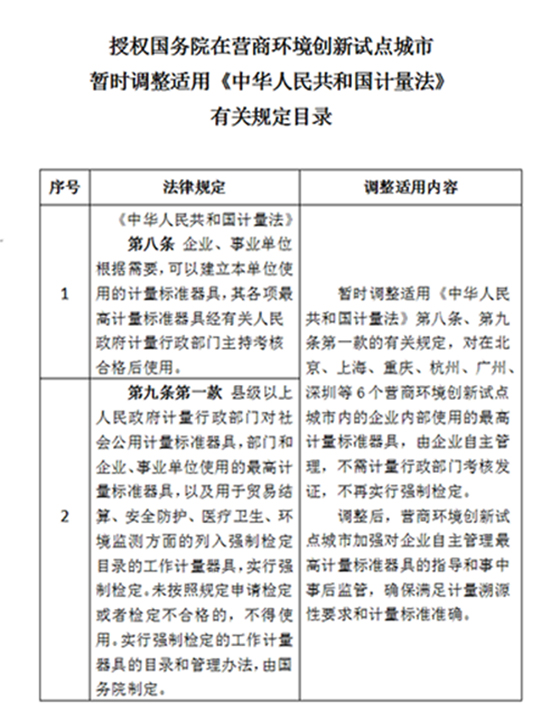 授权国务院在营商环境创新试点城市
暂时调整适用《中华人民共和国计量法》
有关规定目录

| 序号 | 法律规定 | 调整适用内容 |
|---|---|---|
| 1 | 《中华人民共和国计量法》 第八条 企业、事业单位根据需要，可以建立本单位使用的计量标准器具，其各项最高计量标准器具经有关人民政府计量行政部门主持考核合格后使用。 | 暂时调整适用《中华人民共和国计量法》第八条、第九条第一款的有关规定，对在北京、上海、重庆、杭州、广州、深圳等6个营商环境创新试点城市内的企业内部使用的最高计量标准器具，由企业自主管理，不需计量行政部门考核发证，不再实行强制检定。 调整后，营商环境创新试点城市加强对企业自主管理最高计量标准器具的指导和事中事后监管，确保满足计量溯源性要求和计量标准准确。 |
| 2 | 第九条第一款 县级以上人民政府计量行政部门对社会公用计量标准器具，部门和企业、事业单位使用的最高计量标准器具，以及用于贸易结算、安全防护、医疗卫生、环境监测方面的列入强制检定目录的工作计量器具，实行强制检定。未按照规定申请检定或者检定不合格的，不得使用。实行强制检定的工作计量器具的目录和管理办法，由国务院制定。 | |